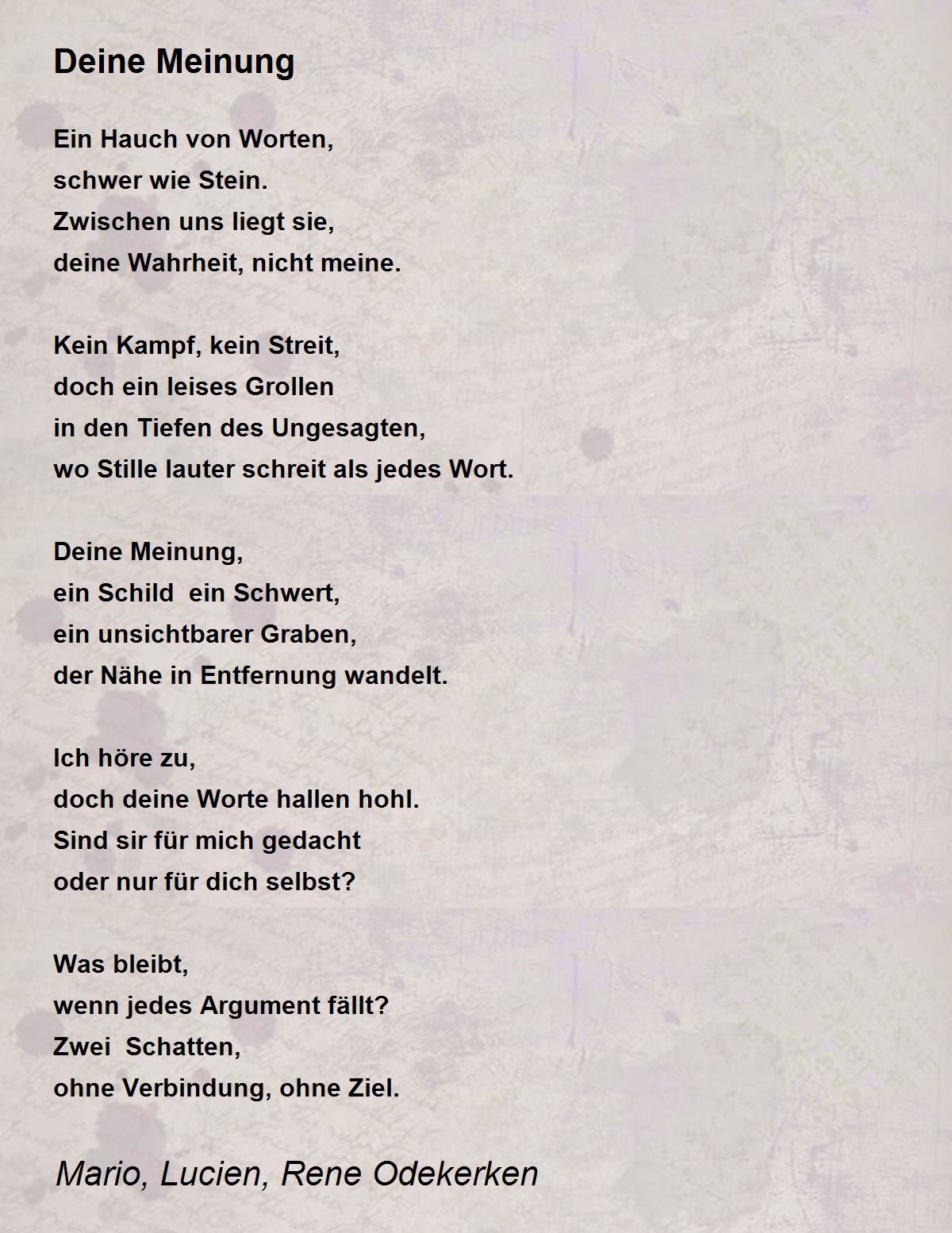 Deine Meinung

Ein Hauch von Worten,
schwer wie Stein.
Zwischen uns liegt sie,
deine Wahrheit, nicht meine.

Kein Kampf, kein Streit,
doch ein leises Grollen
in den Tiefen des Ungesagten,
wo Stille lauter schreit als jedes Wort.

Deine Meinung,
ein Schild  ein Schwert,
ein unsichtbarer Graben,
der Nähe in Entfernung wandelt.

Ich höre zu,
doch deine Worte hallen hohl.
Sind sir für mich gedacht
oder nur für dich selbst?

Was bleibt,
wenn jedes Argument fällt?
Zwei  Schatten,
ohne Verbindung, ohne Ziel.

Mario, Lucien, Rene Odekerken